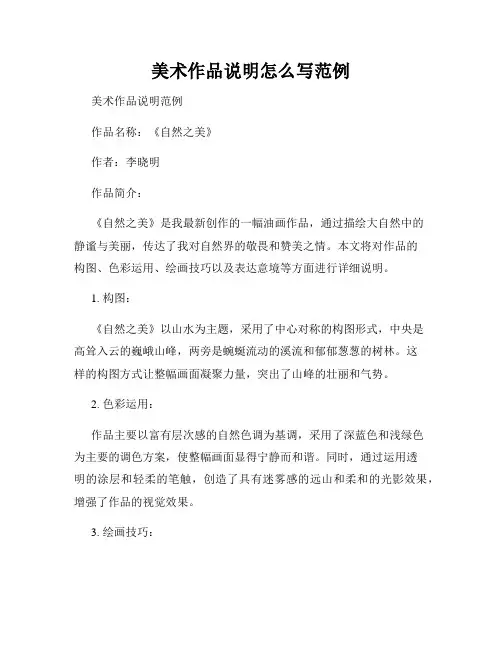 美术作品说明怎么写范例

美术作品说明范例

作品名称：《自然之美》

作者：李晓明

作品简介：

《自然之美》是我最新创作的一幅油画作品，通过描绘大自然中的静谧与美丽，传达了我对自然界的敬畏和赞美之情。本文将对作品的构图、色彩运用、绘画技巧以及表达意境等方面进行详细说明。

1. 构图：

《自然之美》以山水为主题，采用了中心对称的构图形式，中央是高耸入云的巍峨山峰，两旁是蜿蜒流动的溪流和郁郁葱葱的树林。这样的构图方式让整幅画面凝聚力量，突出了山峰的壮丽和气势。

2. 色彩运用：

作品主要以富有层次感的自然色调为基调，采用了深蓝色和浅绿色为主要的调色方案，使整幅画面显得宁静而和谐。同时，通过运用透明的涂层和轻柔的笔触，创造了具有迷雾感的远山和柔和的光影效果，增强了作品的视觉效果。

3. 绘画技巧：